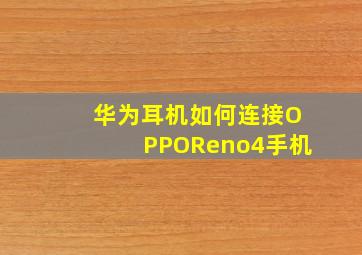 华为耳机如何连接OPPOReno4手机